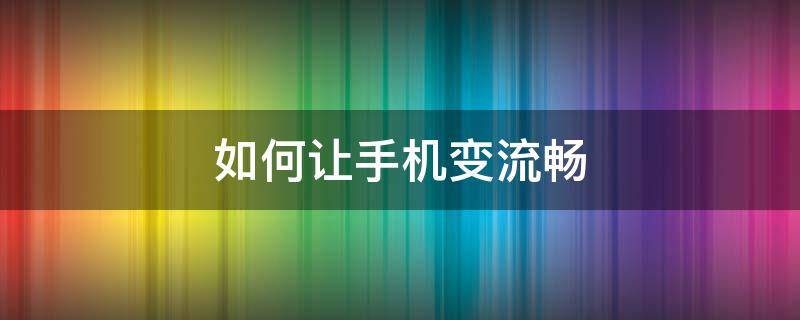 如何让手机变流畅